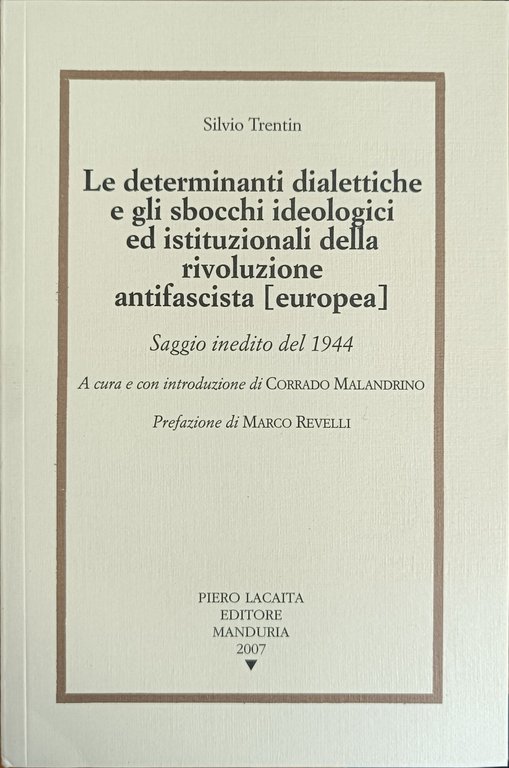 Silvio Trentin

Le determinanti dialettiche
e gli sbocchi ideologici
ed istituzionali della
rivoluzione
antifascista [europea]

Saggio inedito del 1944

A cura e con introduzione di Corrado Malandrino

Prefazione di Marco Revelli

PIERO LACAITA
EDITORE
MANDURIA
2007